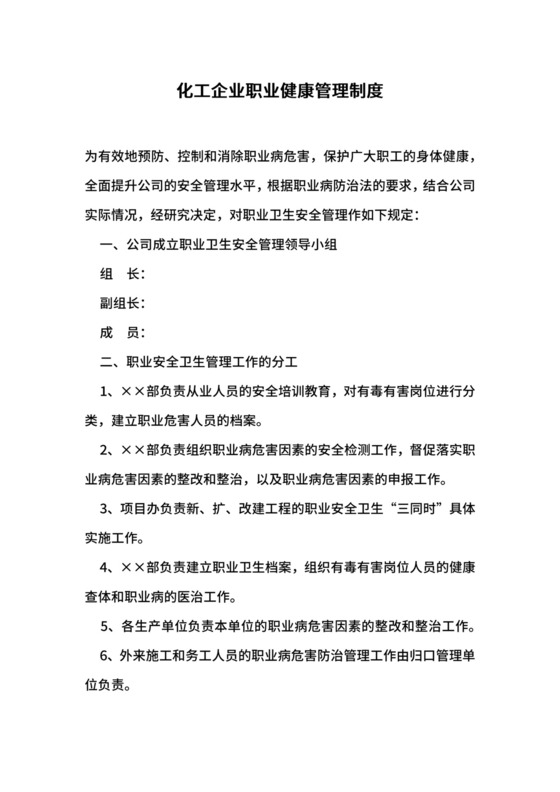 化工企业职业健康管理制度

为有效地预防、控制和消除职业病危害，保护广大职工的身体健康，全面提升公司的安全管理水平，根据职业病防治法的要求，结合公司实际情况，经研究决定，对职业卫生安全管理作如下规定：

一、公司成立职业卫生安全管理领导小组

组　长：

副组长：

成　员：

二、职业安全卫生管理工作的分工

1、××部负责从业人员的安全培训教育，对有毒有害岗位进行分类，建立职业危害人员的档案。

2、××部负责组织职业病危害因素的安全检测工作，督促落实职业病危害因素的整改和整治，以及职业病危害因素的申报工作。

3、项目办负责新、扩、改建工程的职业安全卫生“三同时”具体实施工作。

4、××部负责建立职业卫生档案，组织有毒有害岗位人员的健康查体和职业病的医治工作。

5、各生产单位负责本单位的职业病危害因素的整改和整治工作。

6、外来施工和务工人员的职业病危害防治管理工作由归口管理单位负责。